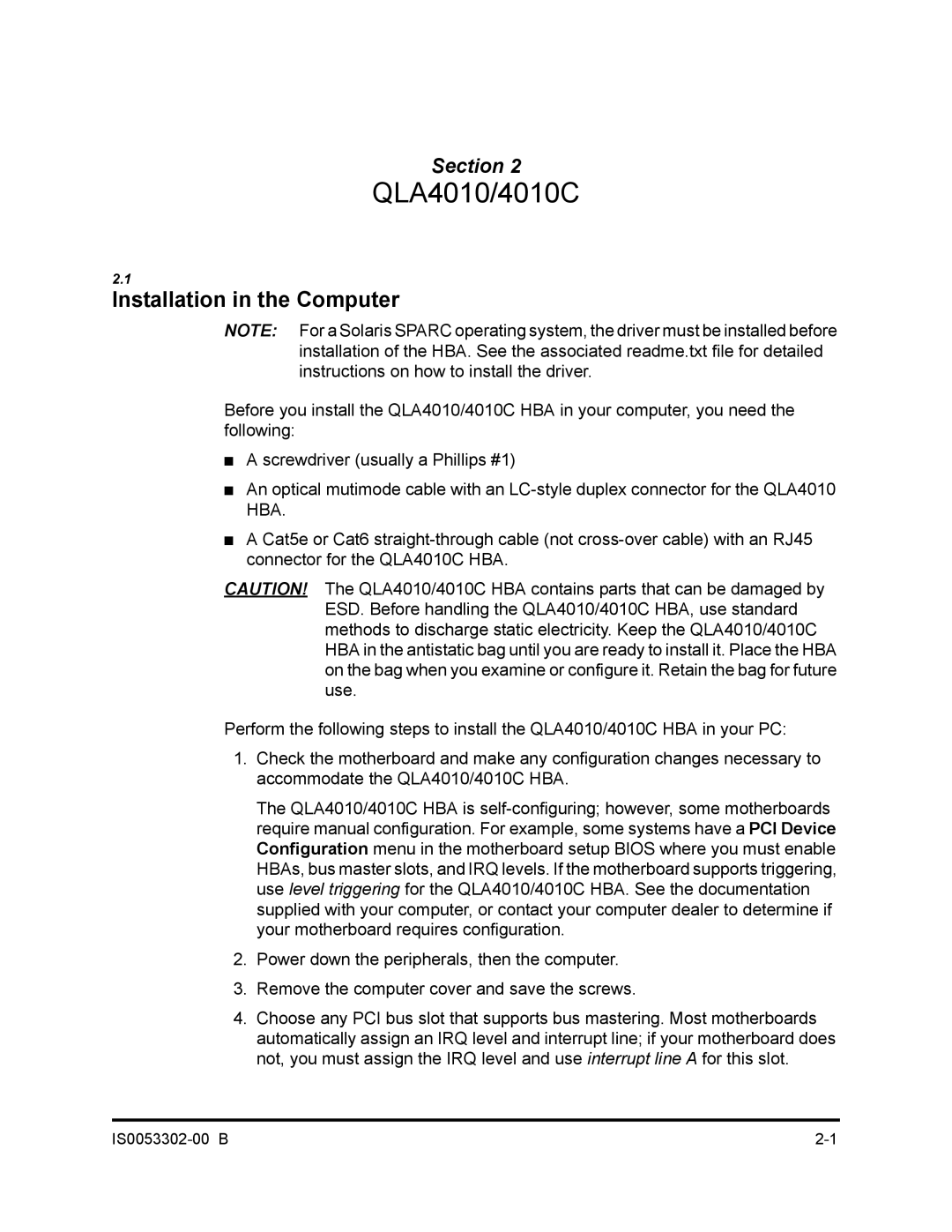 Section 2
QLA4010/4010C

2.1
Installation in the Computer

NOTE: For a Solaris SPARC operating system, the driver must be installed before installation of the HBA. See the associated readme.txt file for detailed instructions on how to install the driver.

Before you install the QLA4010/4010C HBA in your computer, you need the following:

■ A screwdriver (usually a Phillips #1)

■ An optical mutimode cable with an LC-style duplex connector for the QLA4010 HBA.

■ A Cat5e or Cat6 straight-through cable (not cross-over cable) with an RJ45 connector for the QLA4010C HBA.

CAUTION! The QLA4010/4010C HBA contains parts that can be damaged by ESD. Before handling the QLA4010/4010C HBA, use standard methods to discharge static electricity. Keep the QLA4010/4010C HBA in the antistatic bag until you are ready to install it. Place the HBA on the bag when you examine or configure it. Retain the bag for future use.

Perform the following steps to install the QLA4010/4010C HBA in your PC:

1. Check the motherboard and make any configuration changes necessary to accommodate the QLA4010/4010C HBA.

The QLA4010/4010C HBA is self-configuring; however, some motherboards require manual configuration. For example, some systems have a PCI Device Configuration menu in the motherboard setup BIOS where you must enable HBAs, bus master slots, and IRQ levels. If the motherboard supports triggering, use level triggering for the QLA4010/4010C HBA. See the documentation supplied with your computer, or contact your computer dealer to determine if your motherboard requires configuration.

2. Power down the peripherals, then the computer.

3. Remove the computer cover and save the screws.

4. Choose any PCI bus slot that supports bus mastering. Most motherboards automatically assign an IRQ level and interrupt line; if your motherboard does not, you must assign the IRQ level and use interrupt line A for this slot.

IS0053302-00 B

2-1